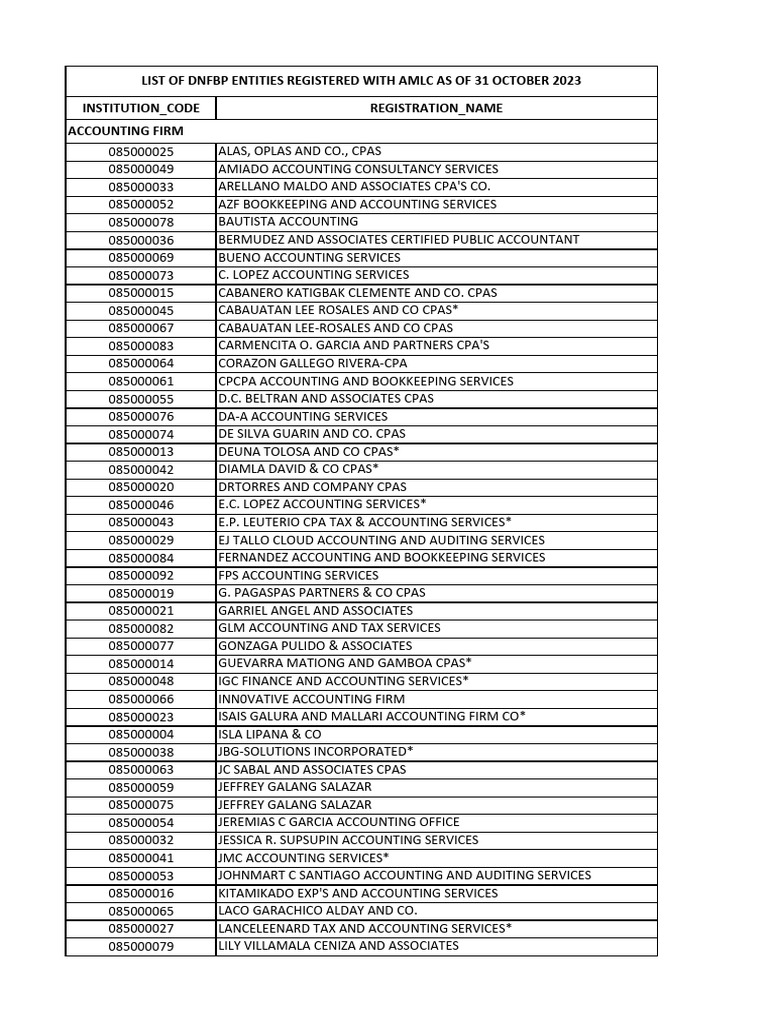 LIST OF DNFBP ENTITIES REGISTERED WITH AMLC AS OF 31 OCTOBER 2023

| INSTITUTION_CODE | REGISTRATION_NAME |
|---|---|
| ACCOUNTING FIRM | |
| 085000025 | ALAS, OPLAS AND CO., CPAS |
| 085000049 | AMIADO ACCOUNTING CONSULTANCY SERVICES |
| 085000033 | ARELLANO MALDO AND ASSOCIATES CPA'S CO. |
| 085000052 | AZF BOOKKEEPING AND ACCOUNTING SERVICES |
| 085000078 | BAUTISTA ACCOUNTING |
| 085000036 | BERMUDEZ AND ASSOCIATES CERTIFIED PUBLIC ACCOUNTANT |
| 085000069 | BUENO ACCOUNTING SERVICES |
| 085000073 | C. LOPEZ ACCOUNTING SERVICES |
| 085000015 | CABANERO KATIGBAK CLEMENTE AND CO. CPAS |
| 085000045 | CABAUATAN LEE ROSALES AND CO CPAS* |
| 085000067 | CABAUATAN LEE-ROSALES AND CO CPAS |
| 085000083 | CARMENCITA O. GARCIA AND PARTNERS CPA'S |
| 085000064 | CORAZON GALLEGO RIVERA-CPA |
| 085000061 | CPCPA ACCOUNTING AND BOOKKEEPING SERVICES |
| 085000055 | D.C. BELTRAN AND ASSOCIATES CPAS |
| 085000076 | DA-A ACCOUNTING SERVICES |
| 085000074 | DE SILVA GUARIN AND CO. CPAS |
| 085000013 | DEUNA TOLOSA AND CO CPAS* |
| 085000042 | DIAMLA DAVID & CO CPAS* |
| 085000020 | DRTORRES AND COMPANY CPAS |
| 085000046 | E.C. LOPEZ ACCOUNTING SERVICES* |
| 085000043 | E.P. LEUTERIO CPA TAX & ACCOUNTING SERVICES* |
| 085000029 | EJ TALLO CLOUD ACCOUNTING AND AUDITING SERVICES |
| 085000084 | FERNANDEZ ACCOUNTING AND BOOKKEEPING SERVICES |
| 085000092 | FPS ACCOUNTING SERVICES |
| 085000019 | G. PAGASPAS PARTNERS & CO CPAS |
| 085000021 | GARRIEL ANGEL AND ASSOCIATES |
| 085000082 | GLM ACCOUNTING AND TAX SERVICES |
| 085000077 | GONZAGA PULIDO & ASSOCIATES |
| 085000014 | GUEVARRA MATIONG AND GAMBOA CPAS* |
| 085000048 | IGC FINANCE AND ACCOUNTING SERVICES* |
| 085000066 | INN0VATIVE ACCOUNTING FIRM |
| 085000023 | ISAIS GALURA AND MALLARI ACCOUNTING FIRM CO* |
| 085000004 | ISLA LIPANA & CO |
| 085000038 | JBG-SOLUTIONS INCORPORATED* |
| 085000063 | JC SABAL AND ASSOCIATES CPAS |
| 085000059 | JEFFREY GALANG SALAZAR |
| 085000075 | JEFFREY GALANG SALAZAR |
| 085000054 | JEREMIAS C GARCIA ACCOUNTING OFFICE |
| 085000032 | JESSICA R. SUPSUPIN ACCOUNTING SERVICES |
| 085000041 | JMC ACCOUNTING SERVICES* |
| 085000053 | JOHNMART C SANTIAGO ACCOUNTING AND AUDITING SERVICES |
| 085000016 | KITAMIKADO EXP'S AND ACCOUNTING SERVICES |
| 085000065 | LACO GARACHICO ALDAY AND CO. |
| 085000027 | LANCELEENARD TAX AND ACCOUNTING SERVICES* |
| 085000079 | LILY VILLAMALA CENIZA AND ASSOCIATES |